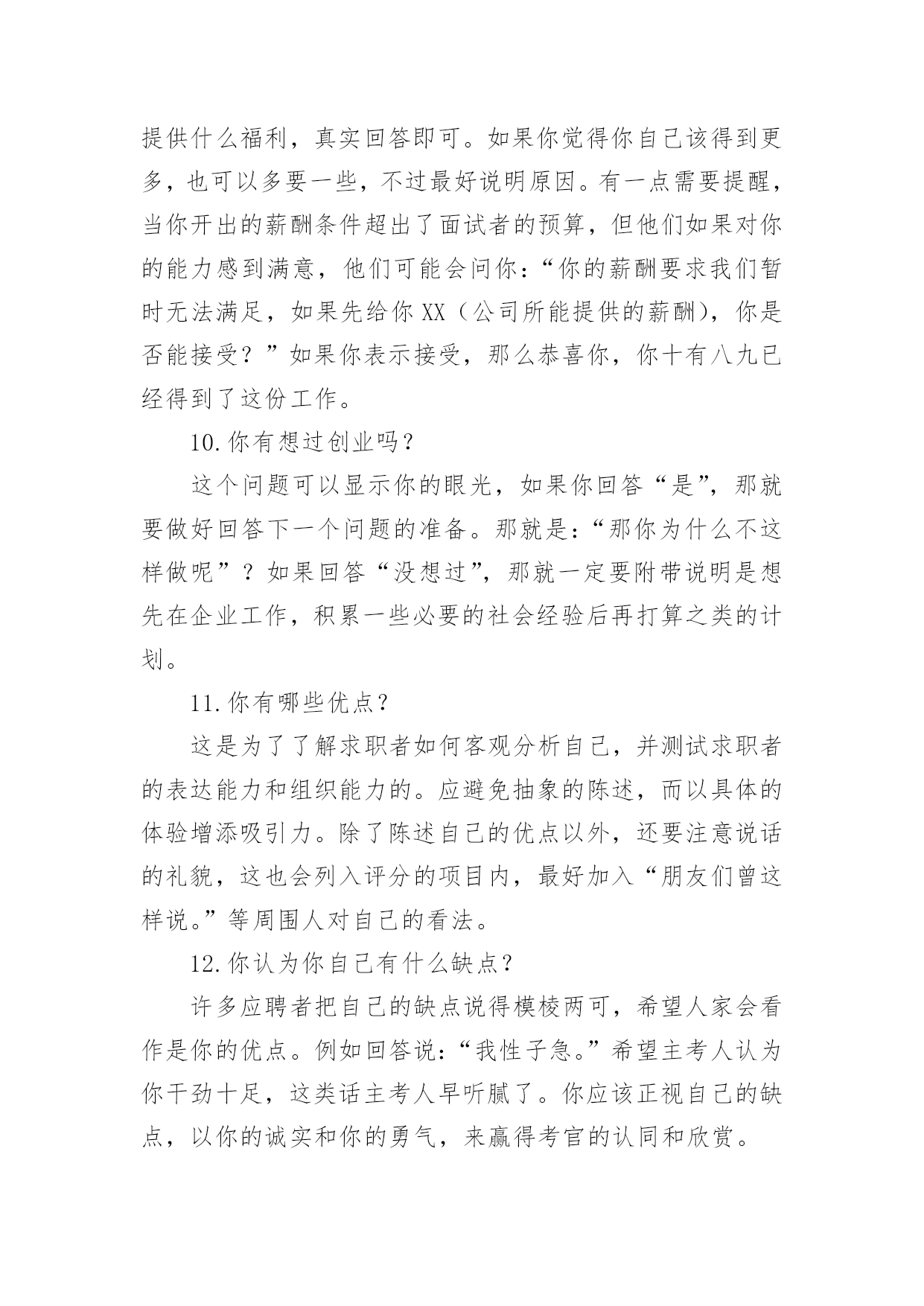 提供什么福利，真实回答即可。如果你觉得你自己该得到更多，也可以多要一些，不过最好说明原因。有一点需要提醒，当你开出的薪酬条件超出了面试者的预算，但他们如果对你的能力感到满意，他们可能会问你：“你的薪酬要求我们暂时无法满足，如果先给你XX（公司所能提供的薪酬），你是否能接受？”如果你表示接受，那么恭喜你，你十有八九已经得到了这份工作。

10.你有想过创业吗？

这个问题可以显示你的眼光，如果你回答“是”，那就要做好回答下一个问题的准备。那就是：“那你为什么不这样做呢”？如果回答“没想过”，那就一定要附带说明是想先在企业工作，积累一些必要的社会经验后再打算之类的计划。

11.你有哪些优点？

这是为了了解求职者如何客观分析自己，并测试求职者的表达能力和组织能力的。应避免抽象的陈述，而以具体的体验增添吸引力。除了陈述自己的优点以外，还要注意说话的礼貌，这也会列入评分的项目内，最好加入“朋友们曾这样说。”等周围人对自己的看法。

12.你认为你自己有什么缺点？

许多应聘者把自己的缺点说得模棱两可，希望人家会看作是你的优点。例如回答说：“我性子急。”希望主考人认为你干劲十足，这类话主考人早听腻了。你应该正视自己的缺点，以你的诚实和你的勇气，来赢得考官的认同和欣赏。